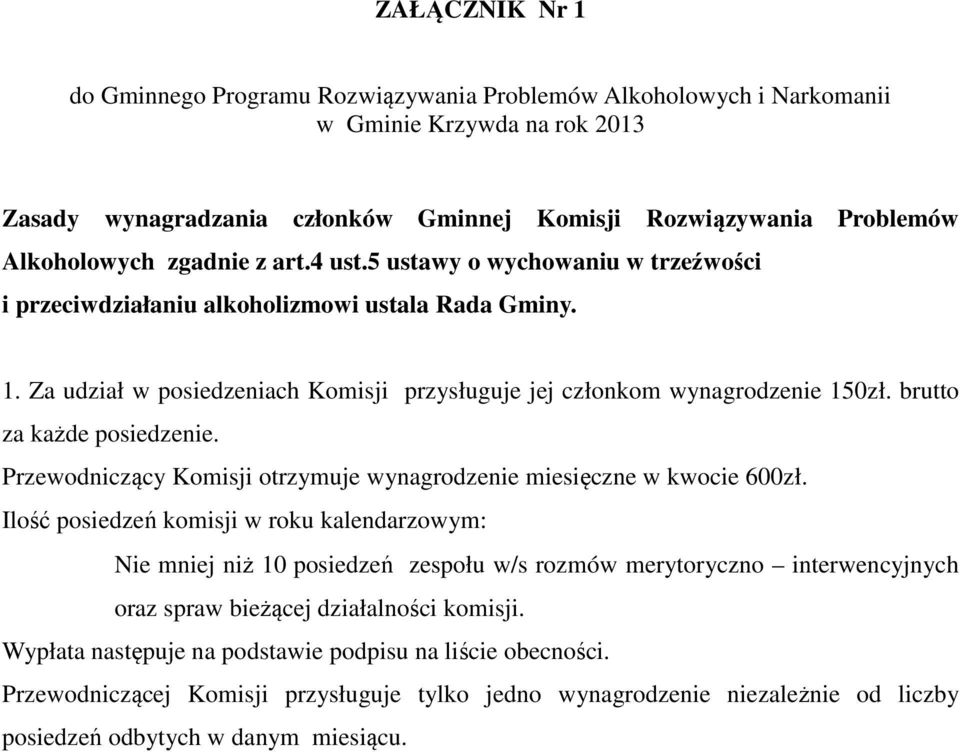 ZAŁĄCZNIK Nr 1

do Gminnego Programu Rozwiązywania Problemów Alkoholowych i Narkomanii w Gminie Krzywda na rok 2013

Zasady wynagradzania członków Gminnej Komisji Rozwiązywania Problemów Alkoholowych zgadnie z art.4 ust.5 ustawy o wychowaniu w trzeźwości i przeciwdziałaniu alkoholizmowi ustala Rada Gminy.

1. Za udział w posiedzeniach Komisji przysługuje jej członkom wynagrodzenie 150zł. brutto za każde posiedzenie.
Przewodniczący Komisji otrzymuje wynagrodzenie miesięczne w kwocie 600zł.
Ilość posiedzeń komisji w roku kalendarzowym:
Nie mniej niż 10 posiedzeń zespołu w/s rozmów merytoryczno – interwencyjnych oraz spraw bieżącej działalności komisji.
Wypłata następuje na podstawie podpisu na liście obecności.
Przewodniczącej Komisji przysługuje tylko jedno wynagrodzenie niezależnie od liczby posiedzeń odbytych w danym miesiącu.